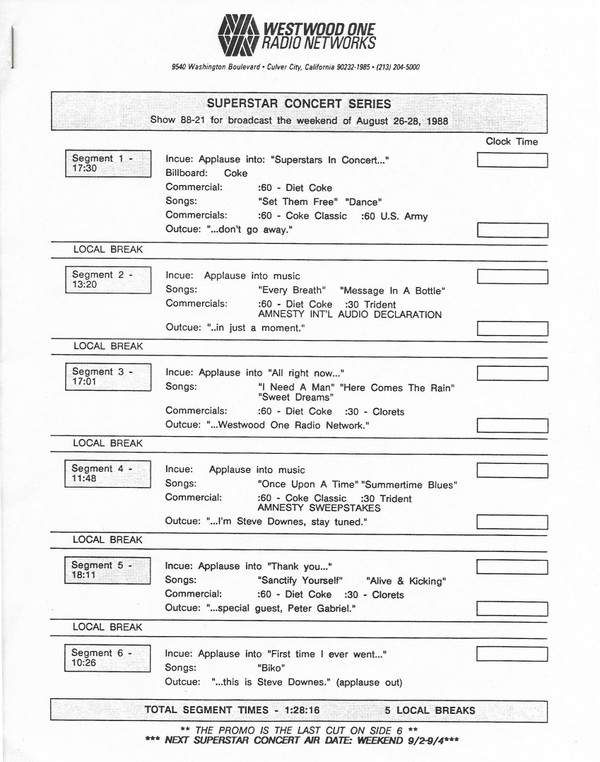 WESTWOOD ONE
RADIO NETWORKS

9540 Washington Boulevard • Culver City, California 90232-1985 • (213) 204-5000

SUPERSTAR CONCERT SERIES
Show 88-21 for broadcast the weekend of August 26-28, 1988

Clock Time

Segment 1 - 17:30

Incue: Applause into: "Superstars In Concert..."
Billboard: Coke
Commercial: :60 - Diet Coke
Songs: "Set Them Free" "Dance"
Commercials: :60 - Coke Classic :60 U.S. Army
Outcue: "...don't go away."

LOCAL BREAK

Segment 2 - 13:20

Incue: Applause into music
Songs: "Every Breath" "Message In A Bottle"
Commercials: :60 - Diet Coke :30 Trident
AMNESTY INT'L AUDIO DECLARATION
Outcue: "..in just a moment."

LOCAL BREAK

Segment 3 - 17:01

Incue: Applause into "All right now..."
Songs: "I Need A Man" "Here Comes The Rain" "Sweet Dreams"
Commercials: :60 - Diet Coke :30 - Clorets
Outcue: "...Westwood One Radio Network."

LOCAL BREAK

Segment 4 - 11:48

Incue: Applause into music
Songs: "Once Upon A Time" "Summertime Blues"
Commercial: :60 - Coke Classic :30 Trident
AMNESTY SWEEPSTAKES
Outcue: "...I'm Steve Downes, stay tuned."

LOCAL BREAK

Segment 5 - 18:11

Incue: Applause into "Thank you..."
Songs: "Sanctify Yourself" "Alive & Kicking"
Commercial: :60 - Diet Coke :30 - Clorets
Outcue: "...special guest, Peter Gabriel."

LOCAL BREAK

Segment 6 - 10:26

Incue: Applause into "First time I ever went..."
Songs: "Biko"
Outcue: "...this is Steve Downes." (applause out)

TOTAL SEGMENT TIMES - 1:28:16 5 LOCAL BREAKS

** THE PROMO IS THE LAST CUT ON SIDE 6 **
*** NEXT SUPERSTAR CONCERT AIR DATE: WEEKEND 9/2-9/4***